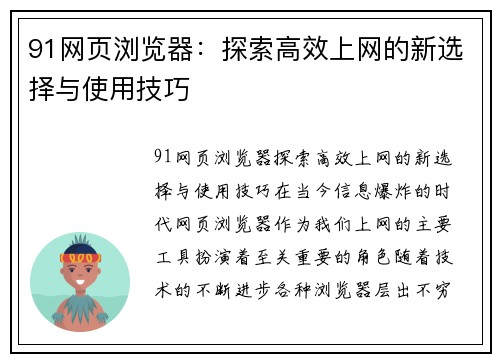 91网页浏览器：探索高效上网的新选择与使用技巧

91网页浏览器探索高效上网的新选择与使用技巧在当今信息爆炸的时代网页浏览器作为我们上网的主要工具扮演着至关重要的角色随着技术的不断进步各种浏览器层出不穷